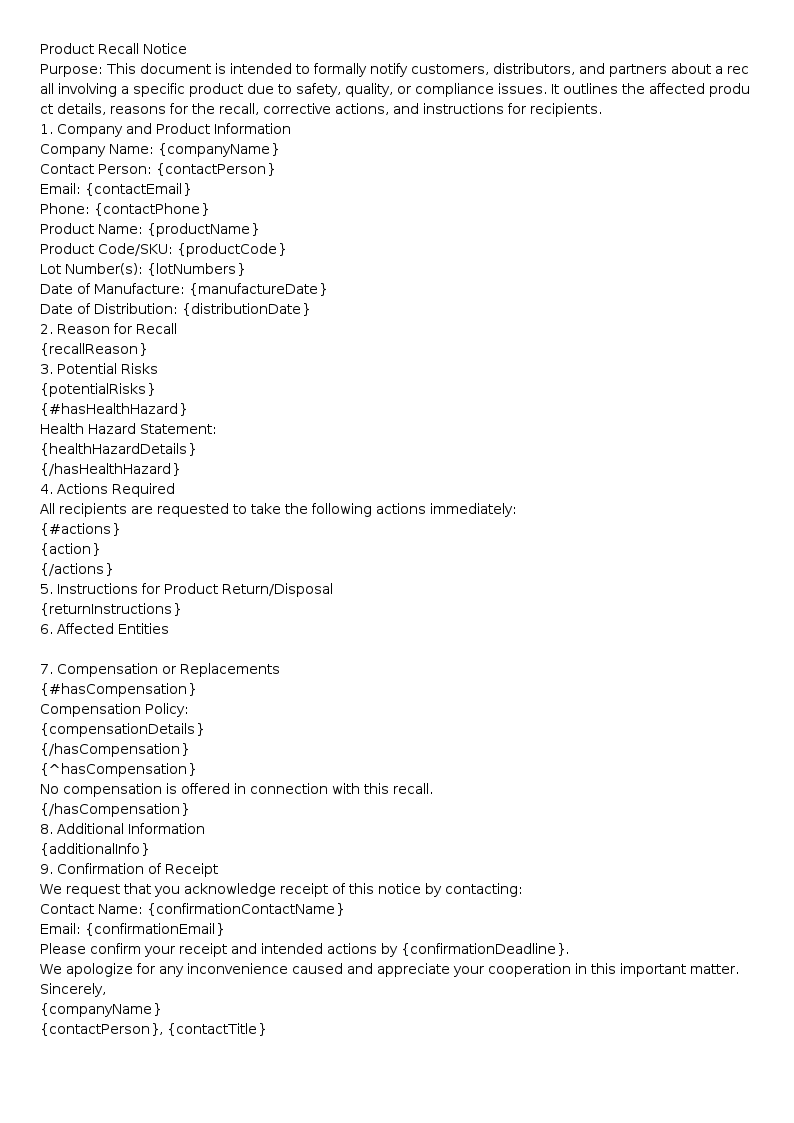 Product Recall Notice

Purpose: This document is intended to formally notify customers, distributors, and partners about a recall involving a specific product due to safety, quality, or compliance issues. It outlines the affected product details, reasons for the recall, corrective actions, and instructions for recipients.

1. Company and Product Information
Company Name: {companyName}
Contact Person: {contactPerson}
Email: {contactEmail}
Phone: {contactPhone}
Product Name: {productName}
Product Code/SKU: {productCode}
Lot Number(s): {lotNumbers}
Date of Manufacture: {manufactureDate}
Date of Distribution: {distributionDate}

2. Reason for Recall
{recallReason}

3. Potential Risks
{potentialRisks}
{#hasHealthHazard}
Health Hazard Statement:
{healthHazardDetails}
{/hasHealthHazard}

4. Actions Required
All recipients are requested to take the following actions immediately:
{#actions}
{action}
{/actions}

5. Instructions for Product Return/Disposal
{returnInstructions}

6. Affected Entities

7. Compensation or Replacements
{#hasCompensation}
Compensation Policy:
{compensationDetails}
{/hasCompensation}
{^hasCompensation}
No compensation is offered in connection with this recall.
{/hasCompensation}

8. Additional Information
{additionalInfo}

9. Confirmation of Receipt
We request that you acknowledge receipt of this notice by contacting:
Contact Name: {confirmationContactName}
Email: {confirmationEmail}
Please confirm your receipt and intended actions by {confirmationDeadline}.
We apologize for any inconvenience caused and appreciate your cooperation in this important matter.
Sincerely,
{companyName}
{contactPerson}, {contactTitle}